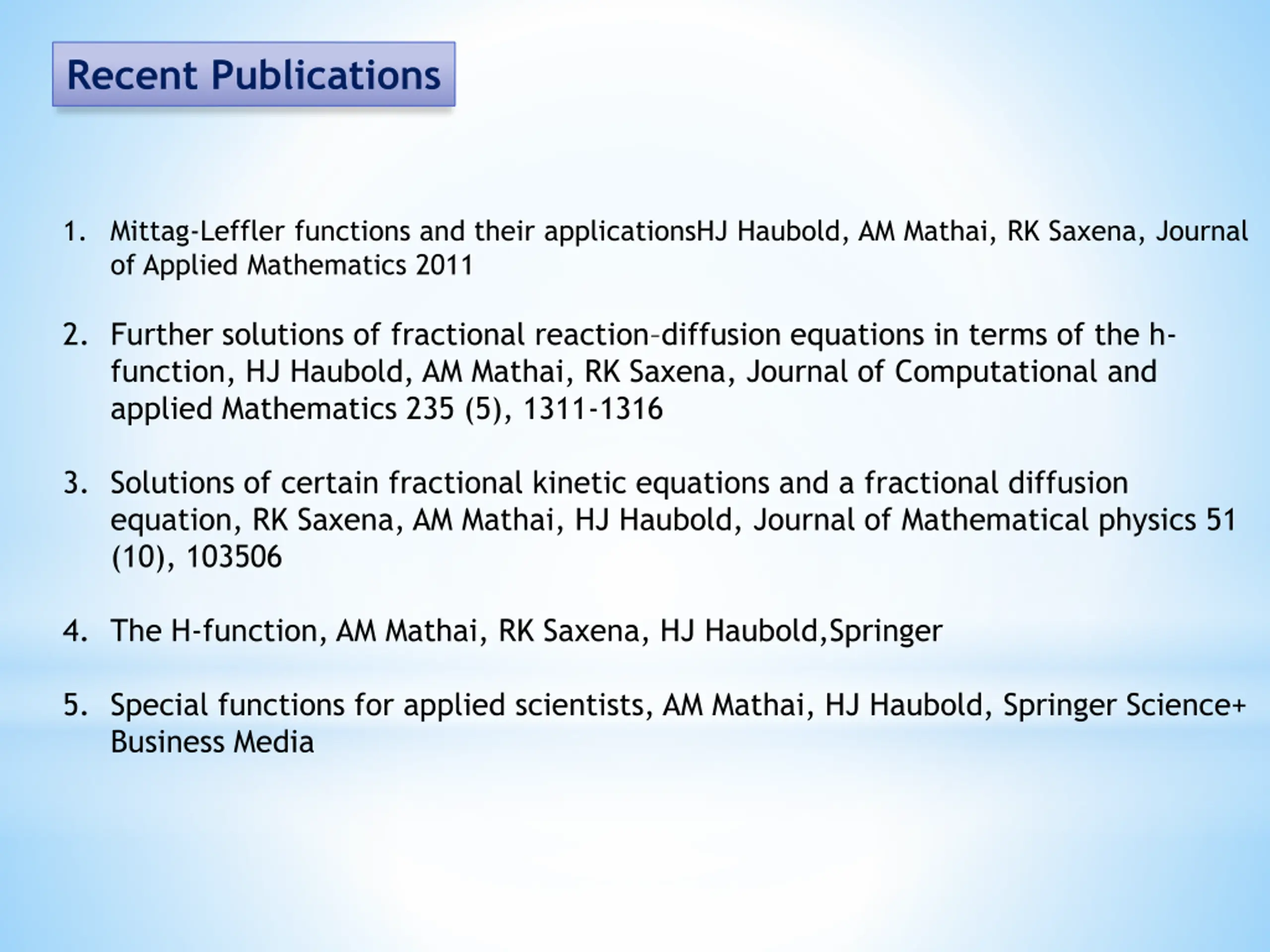 Recent Publications

1. Mittag-Leffler functions and their applicationsHJ Haubold, AM Mathai, RK Saxena, Journal of Applied Mathematics 2011

2. Further solutions of fractional reaction–diffusion equations in terms of the h-function, HJ Haubold, AM Mathai, RK Saxena, Journal of Computational and applied Mathematics 235 (5), 1311-1316

3. Solutions of certain fractional kinetic equations and a fractional diffusion equation, RK Saxena, AM Mathai, HJ Haubold, Journal of Mathematical physics 51 (10), 103506

4. The H-function, AM Mathai, RK Saxena, HJ Haubold,Springer

5. Special functions for applied scientists, AM Mathai, HJ Haubold, Springer Science+ Business Media